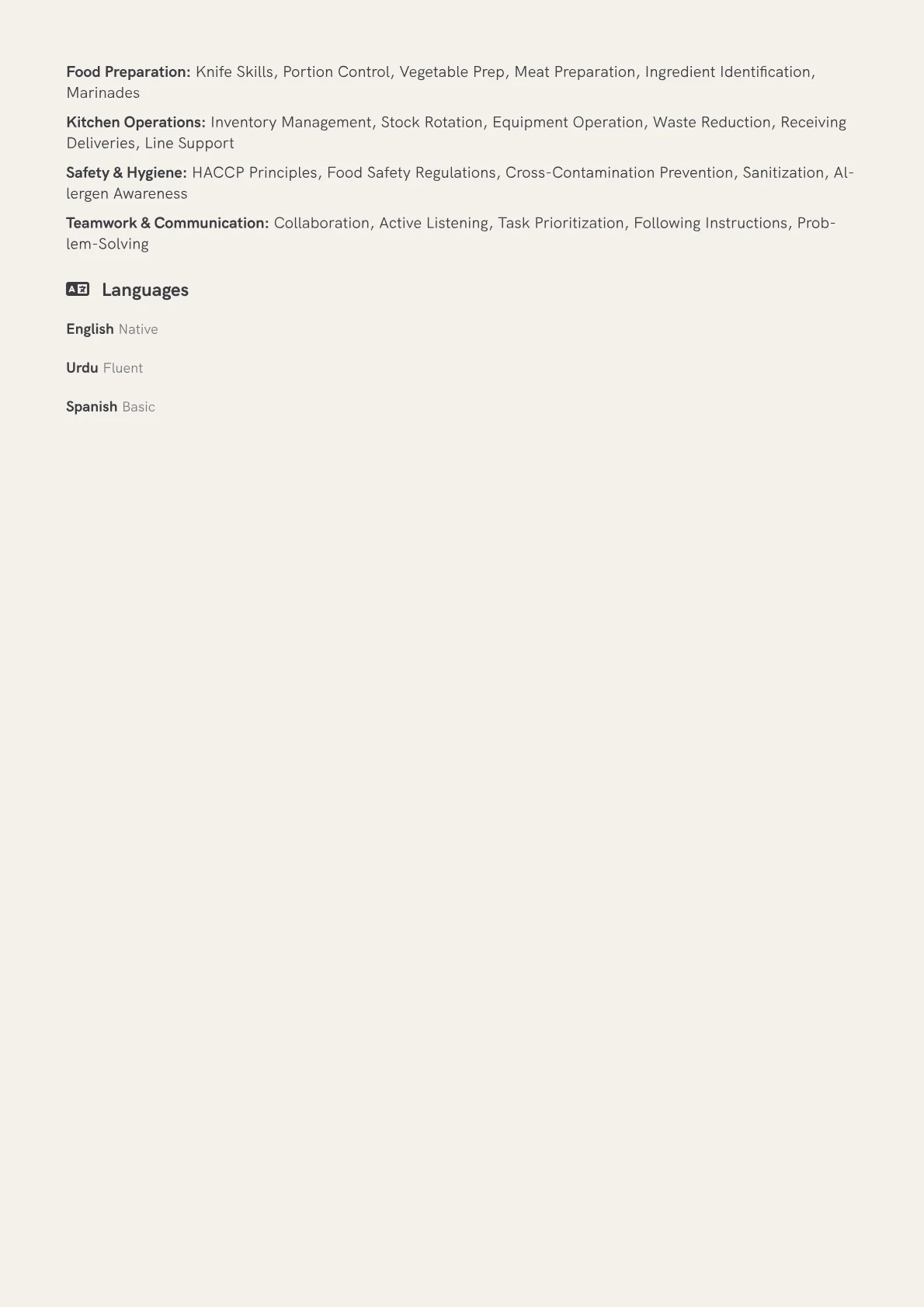 Food Preparation: Knife Skills, Portion Control, Vegetable Prep, Meat Preparation, Ingredient Identification, Marinades

Kitchen Operations: Inventory Management, Stock Rotation, Equipment Operation, Waste Reduction, Receiving Deliveries, Line Support

Safety & Hygiene: HACCP Principles, Food Safety Regulations, Cross-Contamination Prevention, Sanitization, Allergen Awareness

Teamwork & Communication: Collaboration, Active Listening, Task Prioritization, Following Instructions, Problem-Solving

Languages

English Native

Urdu Fluent

Spanish Basic